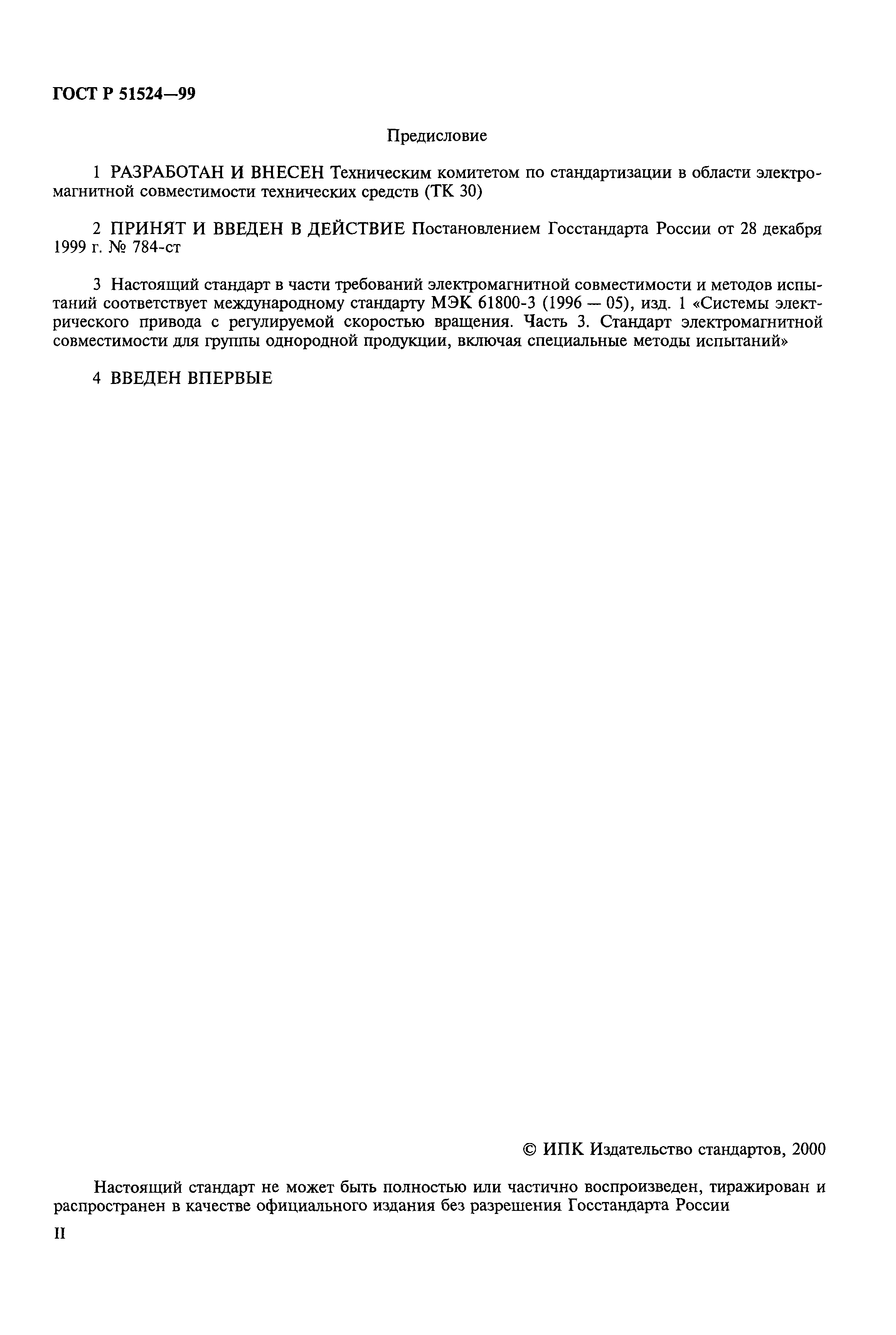 ГОСТ Р 51524—99

Предисловие

1 РАЗРАБОТАН И ВНЕСЕН Техническим комитетом по стандартизации в области электромагнитной совместимости технических средств (ТК 30)

2 ПРИНЯТ И ВВЕДЕН В ДЕЙСТВИЕ Постановлением Госстандарта России от 28 декабря 1999 г. № 784-ст

3 Настоящий стандарт в части требований электромагнитной совместимости и методов испытаний соответствует международному стандарту МЭК 61800-3 (1996 — 05), изд. 1 «Системы электрического привода с регулируемой скоростью вращения. Часть 3. Стандарт электромагнитной совместимости для группы однородной продукции, включая специальные методы испытаний»

4 ВВЕДЕН ВПЕРВЫЕ

© ИПК Издательство стандартов, 2000

Настоящий стандарт не может быть полностью или частично воспроизведен, тиражирован и распространен в качестве официального издания без разрешения Госстандарта России

II